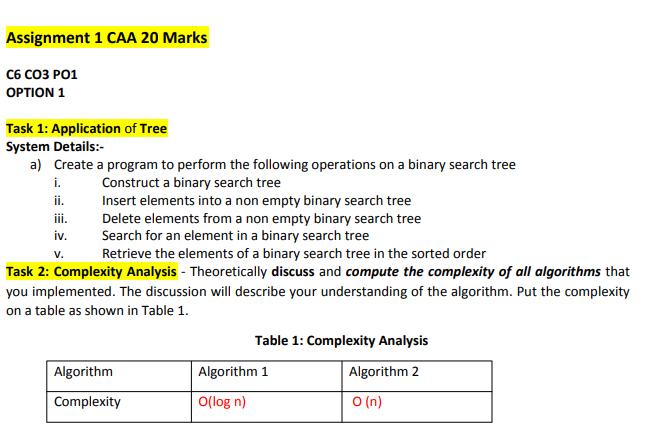 Assignment 1 CAA 20 Marks

C6 CO3 PO1
OPTION 1

Task 1: Application of Tree
System Details:-
a) Create a program to perform the following operations on a binary search tree
i. Construct a binary search tree
ii. Insert elements into a non empty binary search tree
iii. Delete elements from a non empty binary search tree
iv. Search for an element in a binary search tree
v. Retrieve the elements of a binary search tree in the sorted order
Task 2: Complexity Analysis - Theoretically discuss and compute the complexity of all algorithms that you implemented. The discussion will describe your understanding of the algorithm. Put the complexity on a table as shown in Table 1.

Table 1: Complexity Analysis

| Algorithm | Algorithm 1 | Algorithm 2 |
|---|---|---|
| Complexity | O(log n) | O (n) |